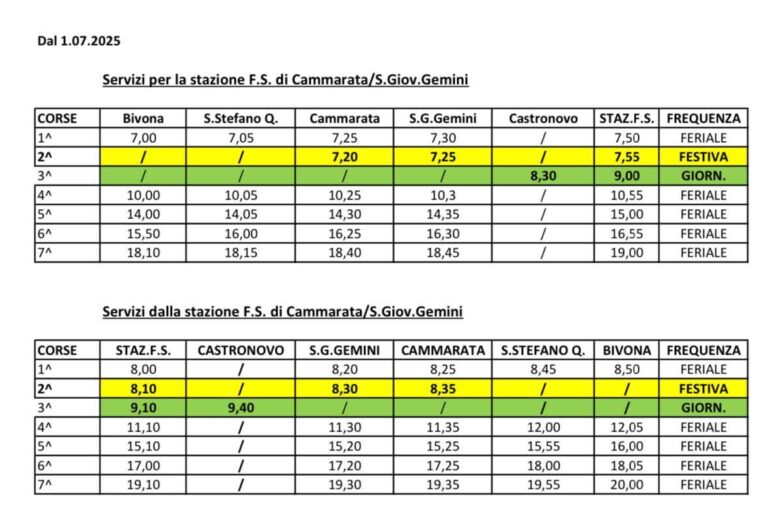 Dal 1.07.2025

Servizi per la stazione F.S. di Cammarata/S.Giov.Gemini

| CORSE | Bivona | S.Stefano Q. | Cammarata | S.G.Gemini | Castronovo | STAZ.F.S. | FREQUENZA |
|---|---|---|---|---|---|---|---|
| 1^ | 7,00 | 7,05 | 7,25 | 7,30 | / | 7,50 | FERIALE |
| 2^ | / | / | 7,20 | 7,25 | / | 7,55 | FESTIVA |
| 3^ | / | / | / | / | 8,30 | 9,00 | GIORN. |
| 4^ | 10,00 | 10,05 | 10,25 | 10,3 | / | 10,55 | FERIALE |
| 5^ | 14,00 | 14,05 | 14,30 | 14,35 | / | 15,00 | FERIALE |
| 6^ | 15,50 | 16,00 | 16,25 | 16,30 | / | 16,55 | FERIALE |
| 7^ | 18,10 | 18,15 | 18,40 | 18,45 | / | 19,00 | FERIALE |

Servizi dalla stazione F.S. di Cammarata/S.Giov.Gemini

| CORSE | STAZ.F.S. | CASTRONOVO | S.G.GEMINI | CAMMARATA | S.STEFANO Q. | BIVONA | FREQUENZA |
|---|---|---|---|---|---|---|---|
| 1^ | 8,00 | / | 8,20 | 8,25 | 8,45 | 8,50 | FERIALE |
| 2^ | 8,10 | / | 8,30 | 8,35 | / | / | FESTIVA |
| 3^ | 9,10 | 9,40 | / | / | / | / | GIORN. |
| 4^ | 11,10 | / | 11,30 | 11,35 | 12,00 | 12,05 | FERIALE |
| 5^ | 15,10 | / | 15,20 | 15,25 | 15,55 | 16,00 | FERIALE |
| 6^ | 17,00 | / | 17,20 | 17,25 | 18,00 | 18,05 | FERIALE |
| 7^ | 19,10 | / | 19,30 | 19,35 | 19,55 | 20,00 | FERIALE |